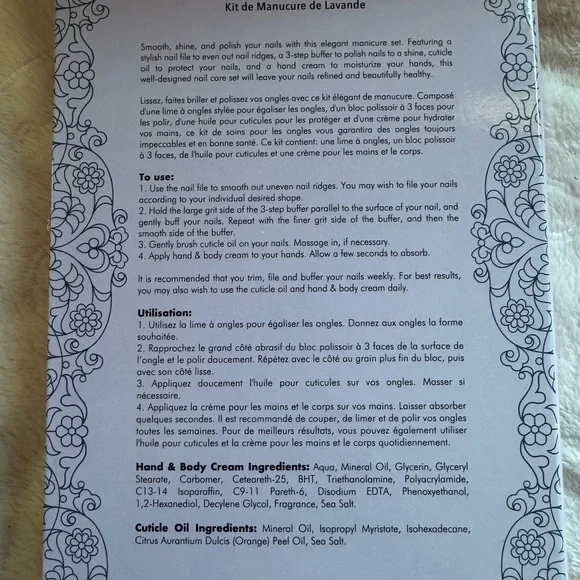 Kit de Manucure de Lavande

Smooth, shine, and polish your nails with this elegant manicure set. Featuring a stylish nail file to even out nail ridges, a 3-step buffer to polish nails to a shine, cuticle oil to protect your nails, and a hand cream to moisturize your hands, this well-designed nail care set will leave your nails refined and beautifully healthy.

Lissez, faites briller et polissez vos ongles avec ce kit élégant de manucure. Composé d'une lime à ongles stylée pour égaliser les ongles, d'un bloc polissoir à 3 faces pour les polir, d'une huile pour cuticules pour les protéger et d'une crème pour hydrater vos mains, ce kit de soins pour les ongles vous garantira des ongles toujours impeccables et en bonne santé. Ce kit contient: une lime à ongles, un bloc polissoir à 3 faces, de l'huile pour cuticules et une crème pour les mains et le corps.

To use:
1. Use the nail file to smooth out uneven nail ridges. You may wish to file your nails according to your individual desired shape.
2. Hold the large grit side of the 3-step buffer parallel to the surface of your nail, and gently buff your nails. Repeat with the finer grit side of the buffer, and then the smooth side of the buffer.
3. Gently brush cuticle oil on your nails. Massage in, if necessary.
4. Apply hand & body cream to your hands. Allow a few seconds to absorb.

It is recommended that you trim, file and buffer your nails weekly. For best results, you may also wish to use the cuticle oil and hand & body cream daily.

Utilisation:
1. Utilisez la lime à ongles pour égaliser les ongles. Donnez aux ongles la forme souhaitée.
2. Rapprochez le grand côté abrasif du bloc polissoir à 3 faces de la surface de l'ongle et le polir doucement. Répétez avec le côté au grain plus fin du bloc, puis avec son côté lisse.
3. Appliquez doucement l'huile pour cuticules sur vos ongles. Masser si nécessaire.
4. Appliquez la crème pour les mains et le corps sur vos mains. Laisser absorber quelques secondes. Il est recommandé de couper, de limer et de polir vos ongles toutes les semaines. Pour de meilleurs résultats, vous pouvez également utiliser l'huile pour cuticules et la crème pour les mains et le corps quotidiennement.

Hand & Body Cream Ingredients: Aqua, Mineral Oil, Glycerin, Glyceryl Stearate, Carbomer, Ceteareth-25, BHT, Triethanolamine, Polyacrylamide, C13-14 Isoparaffin, C9-11 Pareth-6, Disodium EDTA, Phenoxyethanol, 1,2-Hexanediol, Decylene Glycol, Fragrance, Sea Salt.

Cuticle Oil Ingredients: Mineral Oil, Isopropyl Myristate, Isohexadecane, Citrus Aurantium Dulcis (Orange) Peel Oil, Sea Salt.